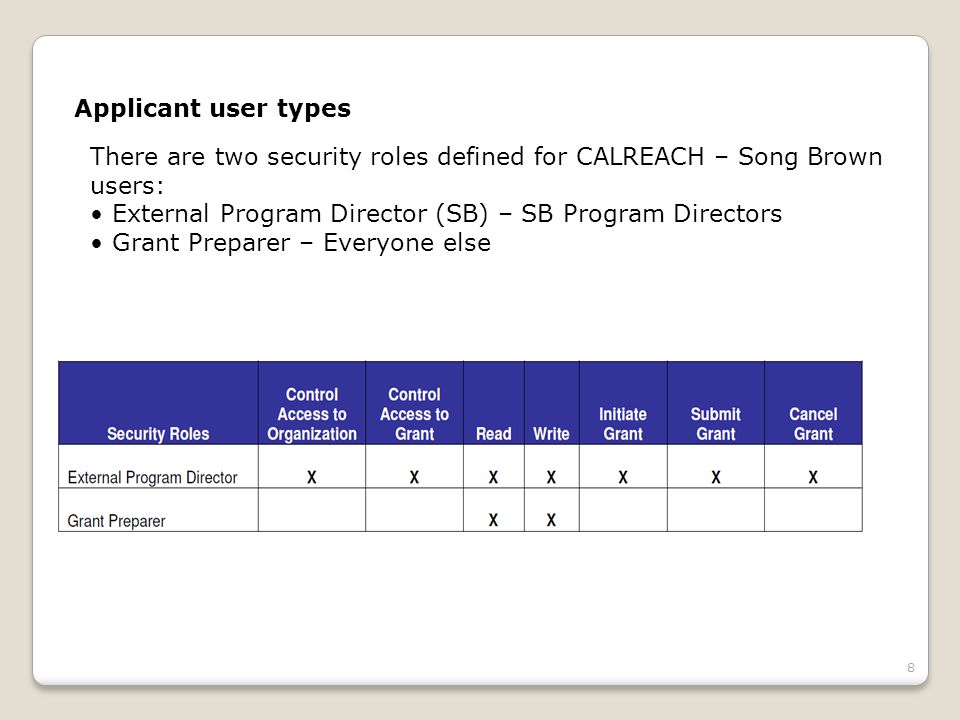 Applicant user types

There are two security roles defined for CALREACH – Song Brown users:
• External Program Director (SB) – SB Program Directors
• Grant Preparer – Everyone else

| Security Roles | Control Access to Organization | Control Access to Grant | Read | Write | Initiate Grant | Submit Grant | Cancel Grant |
|---|---|---|---|---|---|---|---|
| External Program Director | X | X | X | X | X | X | X |
| Grant Preparer | | | X | X | | | |

8